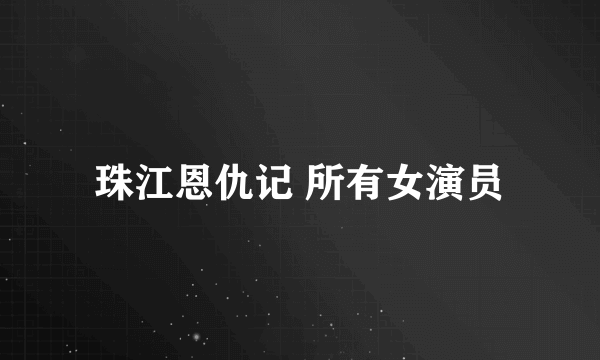 珠江恩仇记 所有女演员